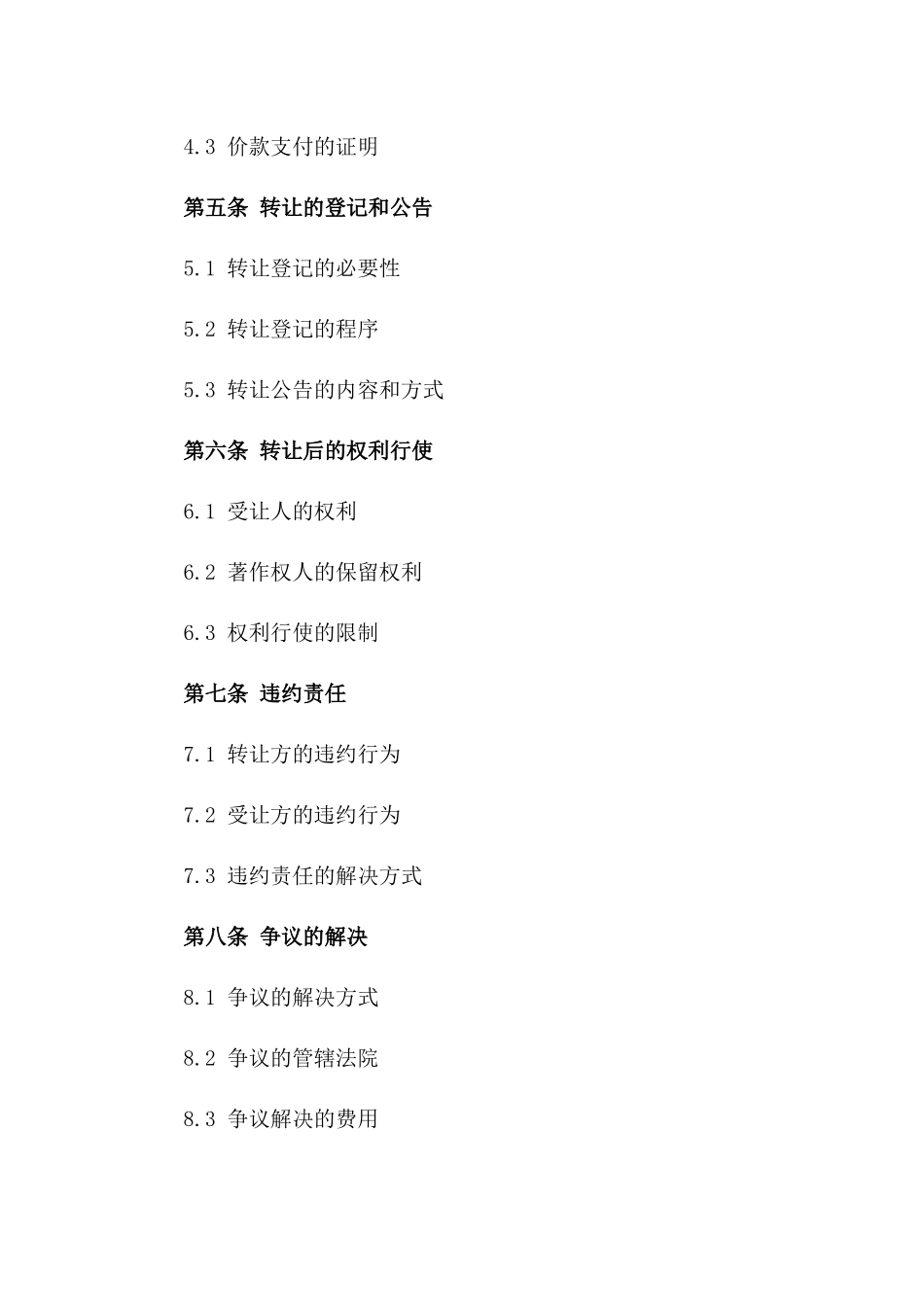 4.3 价款支付的证明

第五条 转让的登记和公告

5.1 转让登记的必要性

5.2 转让登记的程序

5.3 转让公告的内容和方式

第六条 转让后的权利行使

6.1 受让人的权利

6.2 著作权人的保留权利

6.3 权利行使的限制

第七条 违约责任

7.1 转让方的违约行为

7.2 受让方的违约行为

7.3 违约责任的解决方式

第八条 争议的解决

8.1 争议的解决方式

8.2 争议的管辖法院

8.3 争议解决的费用